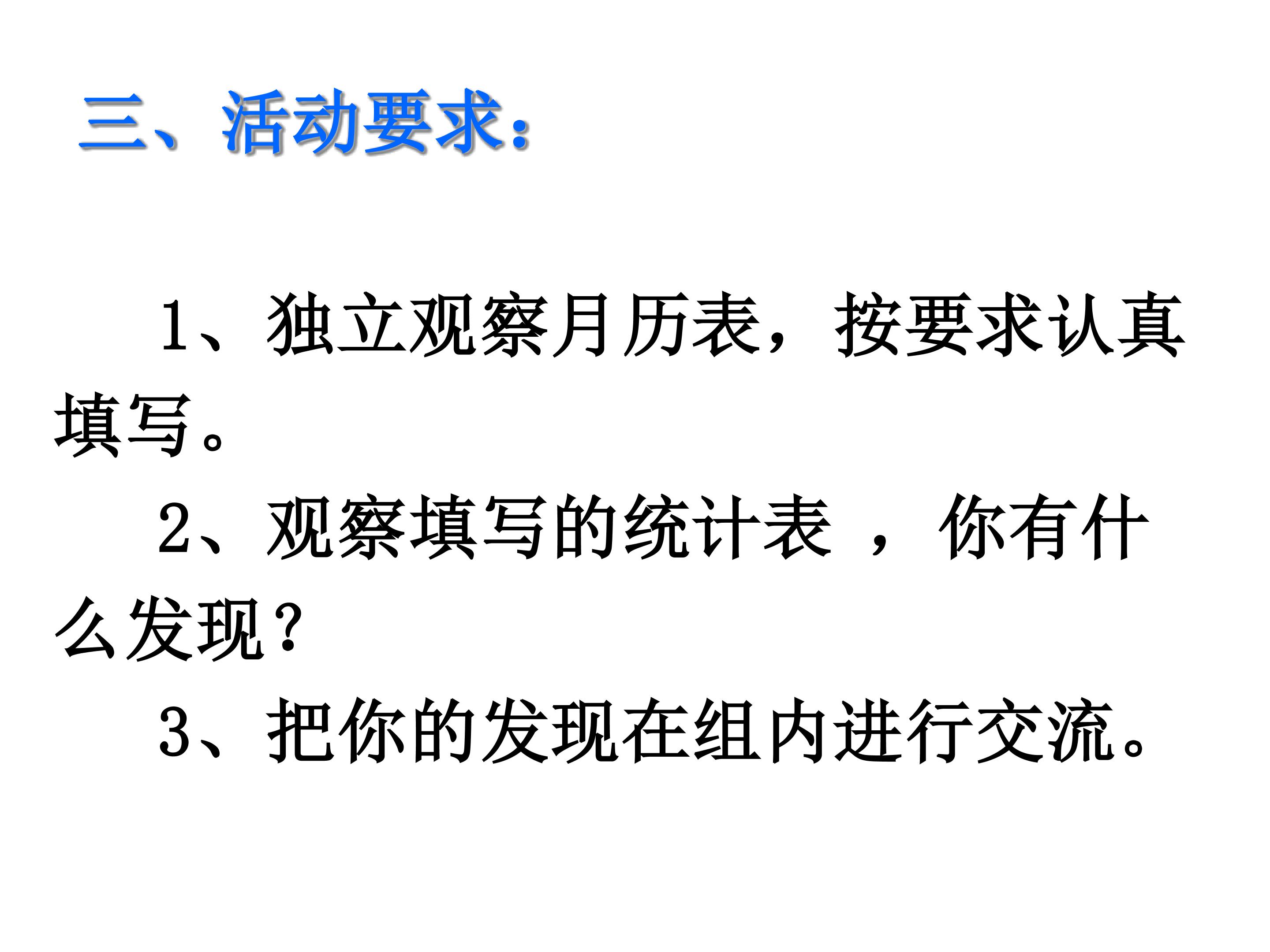 三、活动要求：

1、独立观察月历表，按要求认真填写。

2、观察填写的统计表，你有什么发现？

3、把你的发现在组内进行交流。